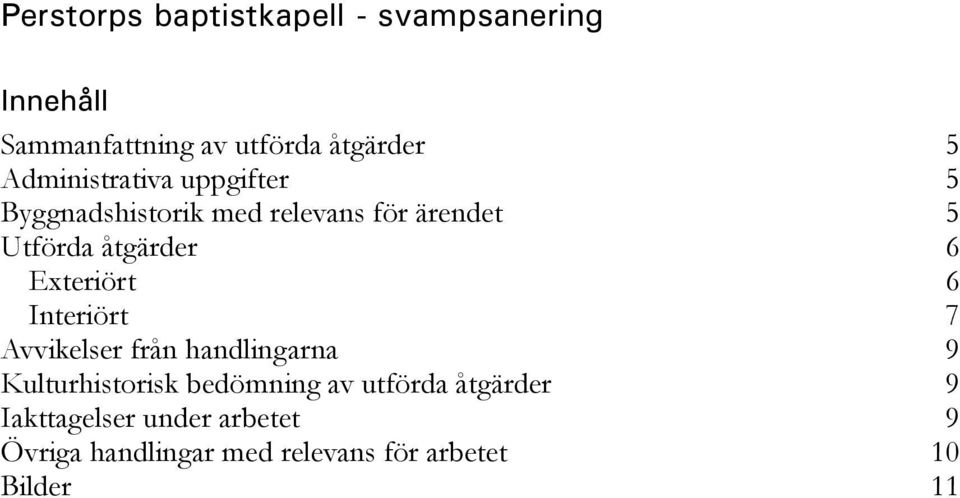 Perstorps baptistkapell - svampsanering

Innehåll

Sammanfattning av utförda åtgärder 5
Administrativa uppgifter 5
Byggnadshistorik med relevans för ärendet 5
Utförda åtgärder 6
Exteriört 6
Interiört 7
Avvikelser från handlingarna 9
Kulturhistorisk bedömning av utförda åtgärder 9
Iakttagelser under arbetet 9
Övriga handlingar med relevans för arbetet 10
Bilder 11